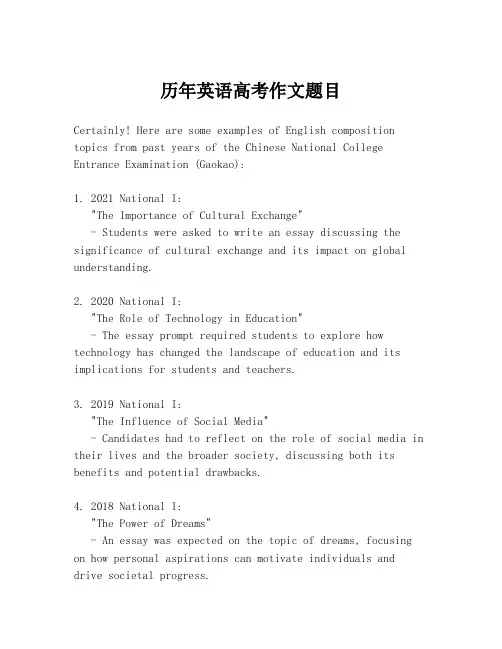 历年英语高考作文题目

Certainly! Here are some examples of English composition topics from past years of the Chinese National College Entrance Examination (Gaokao):

1. 2021 National I:
"The Importance of Cultural Exchange"
- Students were asked to write an essay discussing the significance of cultural exchange and its impact on global understanding.

2. 2020 National I:
"The Role of Technology in Education"
- The essay prompt required students to explore how technology has changed the landscape of education and its implications for students and teachers.

3. 2019 National I:
"The Influence of Social Media"
- Candidates had to reflect on the role of social media in their lives and the broader society, discussing both its benefits and potential drawbacks.

4. 2018 National I:
"The Power of Dreams"
- An essay was expected on the topic of dreams, focusing on how personal aspirations can motivate individuals and drive societal progress.